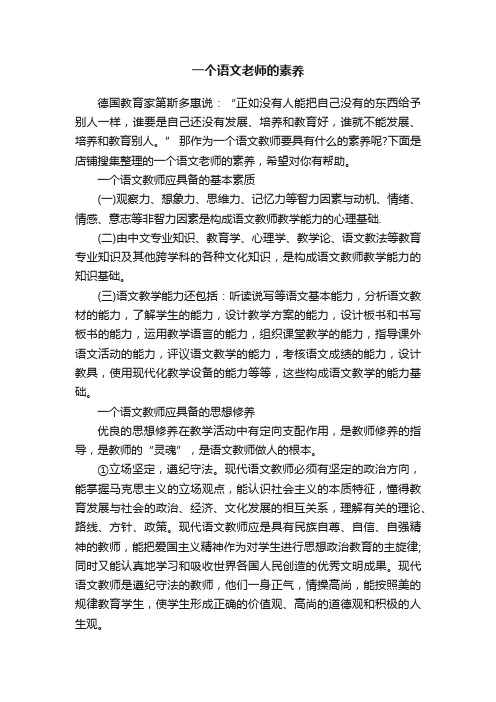 一个语文老师的素养

德国教育家第斯多惠说：“正如没有人能把自己没有的东西给予别人一样，谁要是自己还没有发展、培养和教育好，谁就不能发展、培养和教育别人。” 那作为一个语文教师要具有什么的素养呢?下面是店铺搜集整理的一个语文老师的素养，希望对你有帮助。

一个语文教师应具备的基本素质

(一)观察力、想象力、思维力、记忆力等智力因素与动机、情绪、情感、意志等非智力因素是构成语文教师教学能力的心理基础.

(二)由中文专业知识、教育学、心理学、教学论、语文教法等教育专业知识及其他跨学科的各种文化知识，是构成语文教师教学能力的知识基础。

(三)语文教学能力还包括：听读说写等语文基本能力，分析语文教材的能力，了解学生的能力，设计教学方案的能力，设计板书和书写板书的能力，运用教学语言的能力，组织课堂教学的能力，指导课外语文活动的能力，评议语文教学的能力，考核语文成绩的能力，设计教具，使用现代化教学设备的能力等等，这些构成语文教学的能力基础。

一个语文教师应具备的思想修养

优良的思想修养在教学活动中有定向支配作用，是教师修养的指导，是教师的“灵魂”，是语文教师做人的根本。

①立场坚定，遵纪守法。现代语文教师必须有坚定的政治方向，能掌握马克思主义的立场观点，能认识社会主义的本质特征，懂得教育发展与社会的政治、经济、文化发展的相互关系，理解有关的理论、路线、方针、政策。现代语文教师应是具有民族自尊、自信、自强精神的教师，能把爱国主义精神作为对学生进行思想政治教育的主旋律;同时又能认真地学习和吸收世界各国人民创造的优秀文明成果。现代语文教师是遵纪守法的教师，他们一身正气，情操高尚，能按照美的规律教育学生，使学生形成正确的价值观、高尚的道德观和积极的人生观。